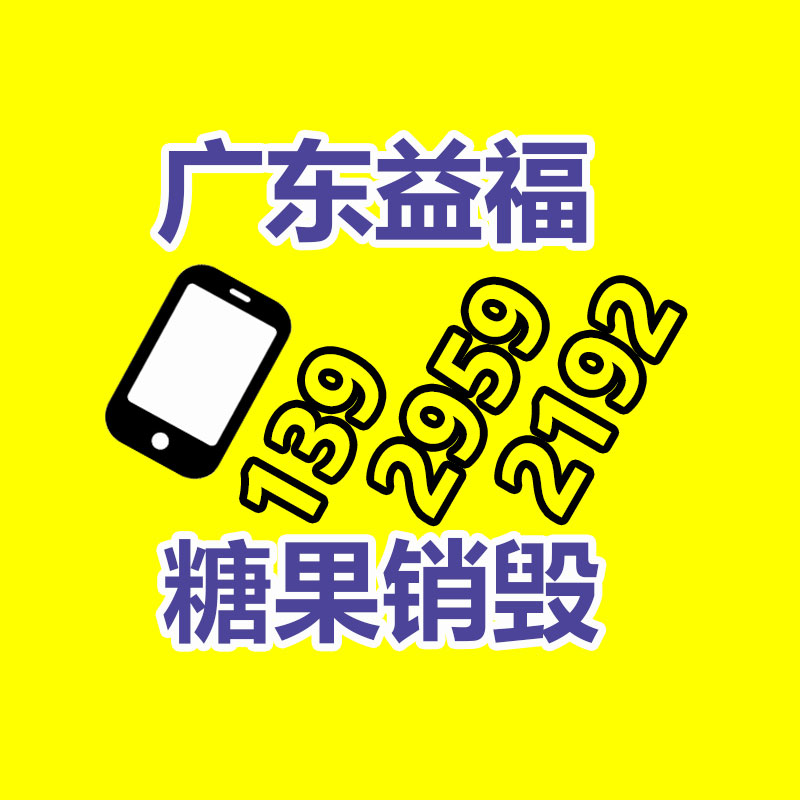 广东益福

139 2959 2192

糖果销毁